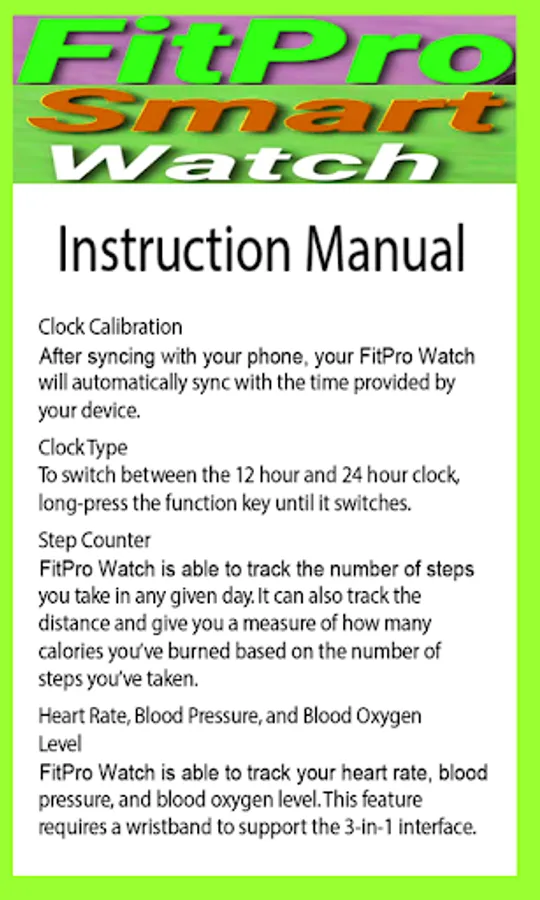 FitPro
Smart
Watch

Instruction Manual

Clock Calibration
After syncing with your phone, your FitPro Watch will automatically sync with the time provided by your device.

Clock Type
To switch between the 12 hour and 24 hour clock, long-press the function key until it switches.

Step Counter
FitPro Watch is able to track the number of steps you take in any given day. It can also track the distance and give you a measure of how many calories you've burned based on the number of steps you've taken.

Heart Rate, Blood Pressure, and Blood Oxygen Level
FitPro Watch is able to track your heart rate, blood pressure, and blood oxygen level. This feature requires a wristband to support the 3-in-1 interface.